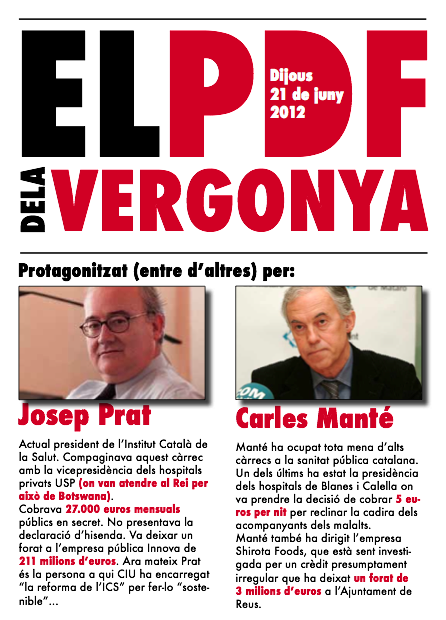 EL PDF

Dijous 21 de juny 2012

DE LA VERGONYA

Protagonitzat (entre d'altres) per:

Josep Prat

Actual president de l'Institut Català de la Salut. Compaginava aquest càrrec amb la vicepresidència dels hospitals privats USP (on van atendre al Rei per això de Botswana).
Cobrava 27.000 euros mensuals públics en secret. No presentava la declaració d'hisenda. Va deixar un forat a l'empresa pública Innova de 211 milions d'euros. Ara mateix Prat és la persona a qui CIU ha encarregat "la reforma de l'ICS" per fer-lo "sostenible"...

Carles Manté

Manté ha ocupat tota mena d'alts càrrecs a la sanitat pública catalana. Un dels últims ha estat la presidència dels hospitals de Blanes i Calella on va prendre la decisió de cobrar 5 euros per nit per reclinar la cadira dels acompanyants dels malalts.
Manté també ha dirigit l'empresa Shirota Foods, que està sent investigada per un crèdit presumptament irregular que ha deixat un forat de 3 milions d'euros a l'Ajuntament de Reus.